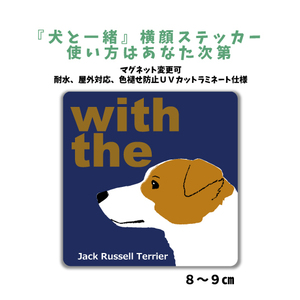 『犬と一緒』横顔ステッカー
使い方はあなた次第

マグネット変更可
耐水、屋外対応、色褪せ防止ＵＶカットラミネート仕様

with
the

Jack Russell Terrier

８～９㎝